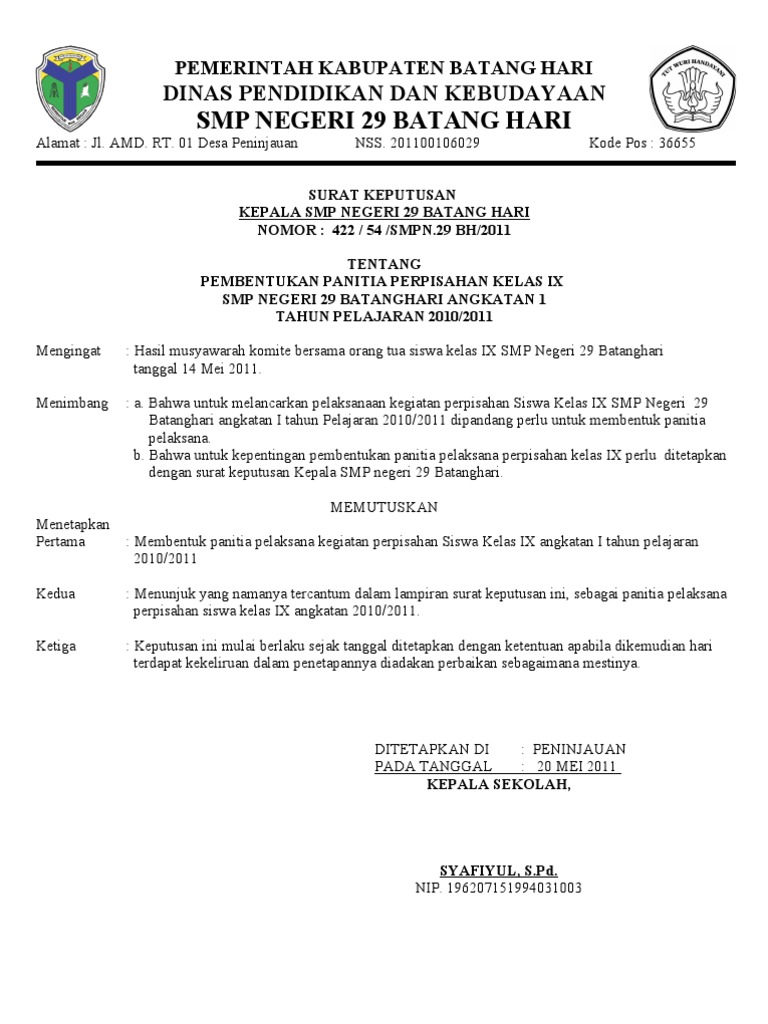 TUT WURI HANDAYANI

PEMERINTAH KABUPATEN BATANG HARI
DINAS PENDIDIKAN DAN KEBUDAYAAN
SMP NEGERI 29 BATANG HARI

Alamat : Jl. AMD. RT. 01 Desa Peninjauan NSS. 201100106029 Kode Pos : 36655

SURAT KEPUTUSAN
KEPALA SMP NEGERI 29 BATANG HARI
NOMOR : 422 / 54 /SMPN.29 BH/2011

TENTANG
PEMBENTUKAN PANITIA PERPISAHAN KELAS IX
SMP NEGERI 29 BATANGHARI ANGKATAN 1
TAHUN PELAJARAN 2010/2011

Mengingat : Hasil musyawarah komite bersama orang tua siswa kelas IX SMP Negeri 29 Batanghari tanggal 14 Mei 2011.

Menimbang : a. Bahwa untuk melancarkan pelaksanaan kegiatan perpisahan Siswa Kelas IX SMP Negeri 29 Batanghari angkatan I tahun Pelajaran 2010/2011 dipandang perlu untuk membentuk panitia pelaksana.
b. Bahwa untuk kepentingan pembentukan panitia pelaksana perpisahan kelas IX perlu ditetapkan dengan surat keputusan Kepala SMP negeri 29 Batanghari.

MEMUTUSKAN

Menetapkan
Pertama : Membentuk panitia pelaksana kegiatan perpisahan Siswa Kelas IX angkatan I tahun pelajaran 2010/2011

Kedua : Menunjuk yang namanya tercantum dalam lampiran surat keputusan ini, sebagai panitia pelaksana perpisahan siswa kelas IX angkatan 2010/2011.

Ketiga : Keputusan ini mulai berlaku sejak tanggal ditetapkan dengan ketentuan apabila dikemudian hari terdapat kekeliruan dalam penetapannya diadakan perbaikan sebagaimana mestinya.

DITETAPKAN DI : PENINJAUAN
PADA TANGGAL : 20 MEI 2011
KEPALA SEKOLAH,

SYAFIYUL, S.Pd.
NIP. 196207151994031003